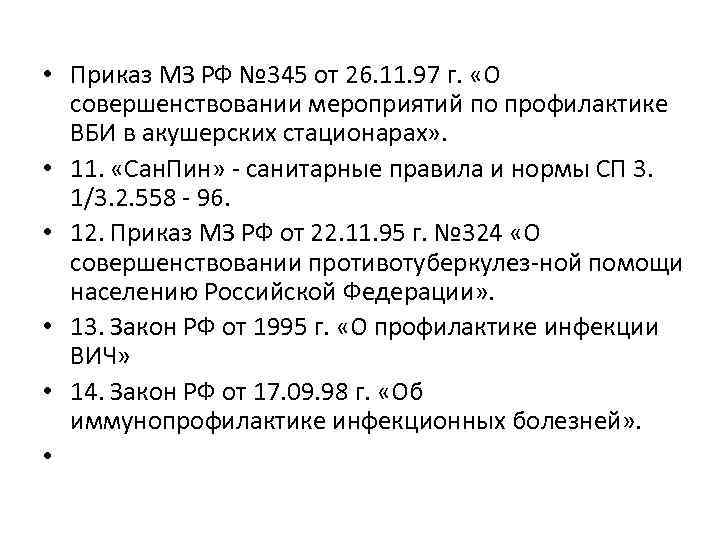 • Приказ МЗ РФ №345 от 26.11.97 г. «О совершенствовании мероприятий по профилактике ВБИ в акушерских стационарах».

• 11. «СанПин» - санитарные правила и нормы СП 3. 1/3.2.558 - 96.

• 12. Приказ МЗ РФ от 22.11.95 г. №324 «О совершенствовании противотуберкулез-ной помощи населению Российской Федерации».

• 13. Закон РФ от 1995 г. «О профилактике инфекции ВИЧ»

• 14. Закон РФ от 17.09.98 г. «Об иммунопрофилактике инфекционных болезней».

•